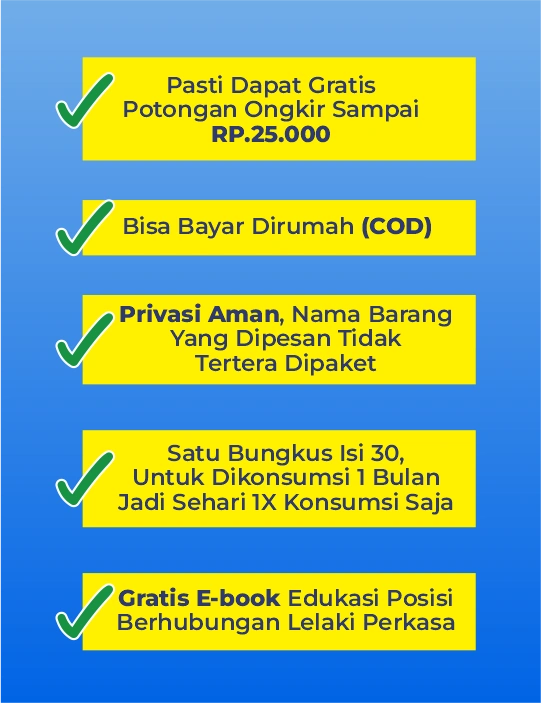 Pasti Dapat Gratis Potongan Ongkir Sampai RP.25.000

Bisa Bayar Dirumah (COD)

Privasi Aman, Nama Barang Yang Dipesan Tidak Tertera Dipaket

Satu Bungkus Isi 30, Untuk Dikonsumsi 1 Bulan Jadi Sehari 1X Konsumsi Saja

Gratis E-book Edukasi Posisi Berhubungan Lelaki Perkasa